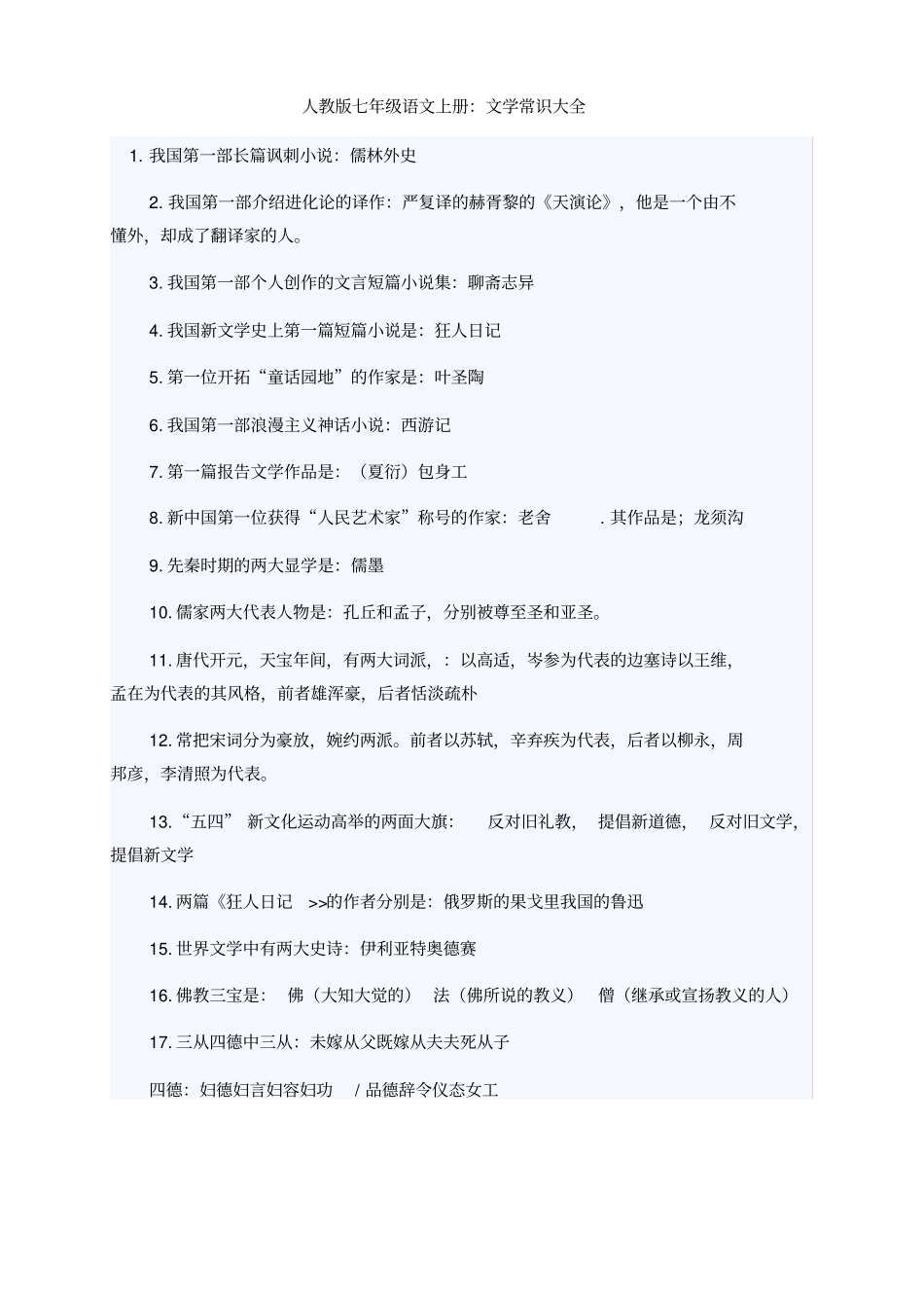 人教版七年级语文上册：文学常识大全

1. 我国第一部长篇讽刺小说：儒林外史

2. 我国第一部介绍进化论的译作：严复译的赫胥黎的《天演论》，他是一个由不懂外，却成了翻译家的人。

3. 我国第一部个人创作的文言短篇小说集：聊斋志异

4. 我国新文学史上第一篇短篇小说是：狂人日记

5. 第一位开拓“童话园地”的作家是：叶圣陶

6. 我国第一部浪漫主义神话小说：西游记

7. 第一篇报告文学作品是：（夏衍）包身工

8. 新中国第一位获得“人民艺术家”称号的作家：老舍 . 其作品是；龙须沟

9. 先秦时期的两大显学是：儒墨

10. 儒家两大代表人物是：孔丘和孟子，分别被尊至圣和亚圣。

11. 唐代开元，天宝年间，有两大词派，：以高适，岑参为代表的边塞诗以王维，孟在为代表的其风格，前者雄浑豪，后者恬淡疏朴

12. 常把宋词分为豪放，婉约两派。前者以苏轼，辛弃疾为代表，后者以柳永，周邦彦，李清照为代表。

13. “五四” 新文化运动高举的两面大旗： 反对旧礼教， 提倡新道德， 反对旧文学，提倡新文学

14. 两篇《狂人日记 >>的作者分别是：俄罗斯的果戈里我国的鲁迅

15. 世界文学中有两大史诗：伊利亚特奥德赛

16. 佛教三宝是： 佛（大知大觉的） 法（佛所说的教义） 僧（继承或宣扬教义的人）

17. 三从四德中三从：未嫁从父既嫁从夫夫死从子

四德：妇德妇言妇容妇功 / 品德辞令仪态女工